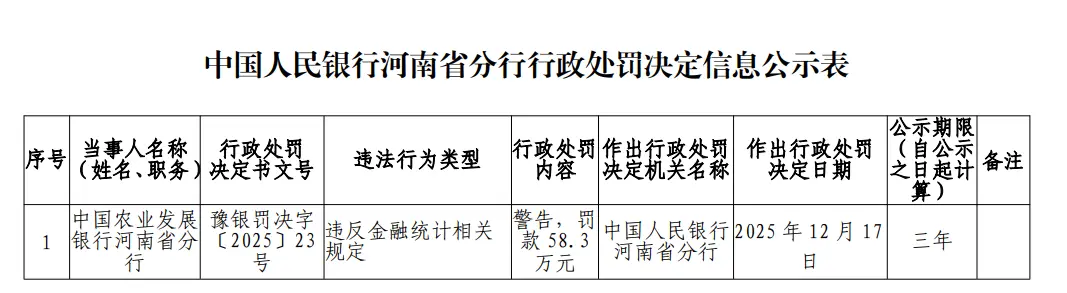 中国人民银行河南省分行行政处罚决定信息公示表

| 序号 | 当事人名称（姓名、职务） | 行政处罚决定书文号 | 违法行为类型 | 行政处罚内容 | 作出行政处罚决定机关名称 | 作出行政处罚决定日期 | 公示期限（自公示之日起计算） | 备注 |
|---|---|---|---|---|---|---|---|---|
| 1 | 中国农业发展银行河南省分行 | 豫银罚决字〔2025〕23号 | 违反金融统计相关规定 | 警告，罚款58.3万元 | 中国人民银行河南省分行 | 2025年12月17日 | 三年 |  |